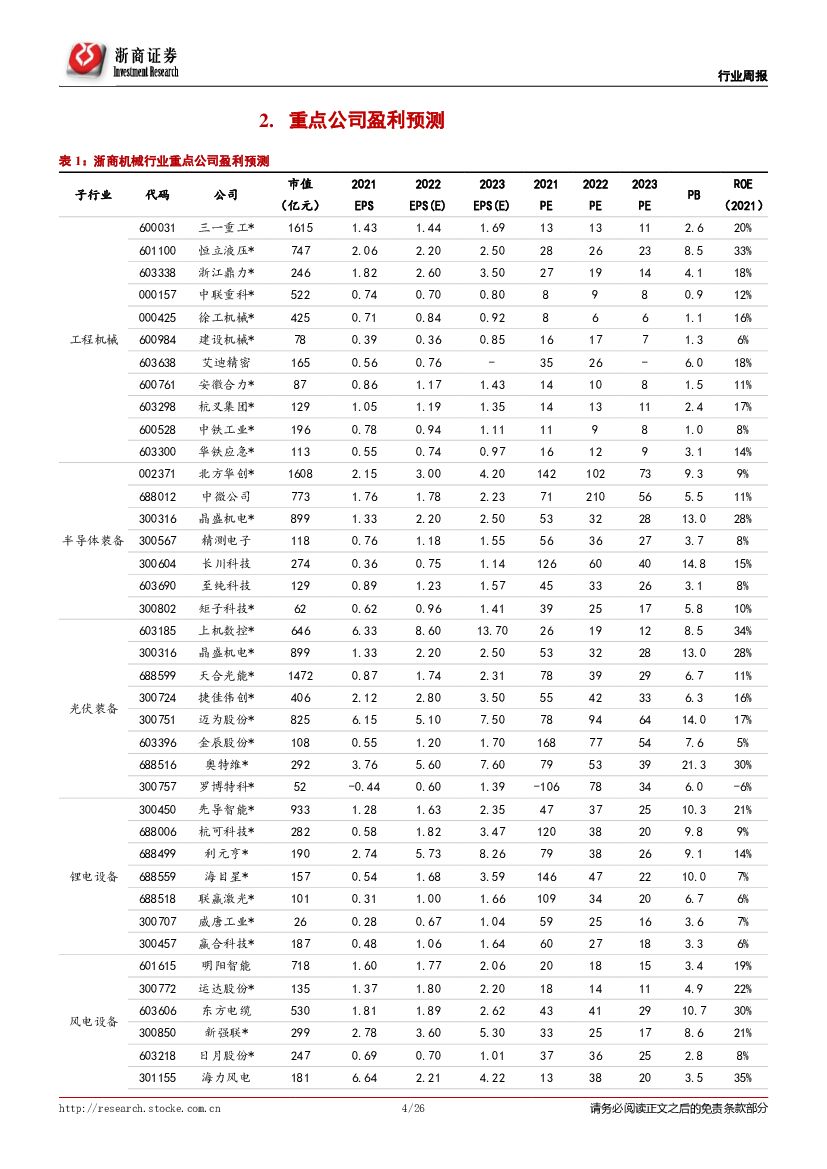 浙商证券
Investment Research

行业周报

2. 重点公司盈利预测

表 1：浙商机械行业重点公司盈利预测

| 子行业 | 代码 | 公司 | 市值（亿元） | 2021 EPS | 2022 EPS(E) | 2023 EPS(E) | 2021 PE | 2022 PE | 2023 PE | PB | ROE（2021） |
|---|---|---|---|---|---|---|---|---|---|---|---|
| 工程机械 | 600031 | 三一重工* | 1615 | 1.43 | 1.44 | 1.69 | 13 | 13 | 11 | 2.6 | 20% |
| | 601100 | 恒立液压* | 747 | 2.06 | 2.20 | 2.50 | 28 | 26 | 23 | 8.5 | 33% |
| | 603338 | 浙江鼎力* | 246 | 1.82 | 2.60 | 3.50 | 27 | 19 | 14 | 4.1 | 18% |
| | 000157 | 中联重科* | 522 | 0.74 | 0.70 | 0.80 | 8 | 9 | 8 | 0.9 | 12% |
| | 000425 | 徐工机械* | 425 | 0.71 | 0.84 | 0.92 | 8 | 6 | 6 | 1.1 | 16% |
| | 600984 | 建设机械* | 78 | 0.39 | 0.36 | 0.85 | 16 | 17 | 7 | 1.3 | 6% |
| | 603638 | 艾迪精密 | 165 | 0.56 | 0.76 | - | 35 | 26 | - | 6.0 | 18% |
| | 600761 | 安徽合力* | 87 | 0.86 | 1.17 | 1.43 | 14 | 10 | 8 | 1.5 | 11% |
| | 603298 | 杭叉集团* | 129 | 1.05 | 1.19 | 1.35 | 14 | 13 | 11 | 2.4 | 17% |
| | 600528 | 中铁工业* | 196 | 0.78 | 0.94 | 1.11 | 11 | 9 | 8 | 1.0 | 8% |
| | 603300 | 华铁应急* | 113 | 0.55 | 0.74 | 0.97 | 16 | 12 | 9 | 3.1 | 14% |
| 半导体装备 | 002371 | 北方华创* | 1608 | 2.15 | 3.00 | 4.20 | 142 | 102 | 73 | 9.3 | 9% |
| | 688012 | 中微公司 | 773 | 1.76 | 1.78 | 2.23 | 71 | 210 | 56 | 5.5 | 11% |
| | 300316 | 晶盛机电* | 899 | 1.33 | 2.20 | 2.50 | 53 | 32 | 28 | 13.0 | 28% |
| | 300567 | 精测电子 | 118 | 0.76 | 1.18 | 1.55 | 56 | 36 | 27 | 3.7 | 8% |
| | 300604 | 长川科技 | 274 | 0.36 | 0.75 | 1.14 | 126 | 60 | 40 | 14.8 | 15% |
| | 603690 | 至纯科技 | 129 | 0.89 | 1.23 | 1.57 | 45 | 33 | 26 | 3.1 | 8% |
| | 300802 | 矩子科技* | 62 | 0.62 | 0.96 | 1.41 | 39 | 25 | 17 | 5.8 | 10% |
| 光伏装备 | 603185 | 上机数控* | 646 | 6.33 | 8.60 | 13.70 | 26 | 19 | 12 | 8.5 | 34% |
| | 300316 | 晶盛机电* | 899 | 1.33 | 2.20 | 2.50 | 53 | 32 | 28 | 13.0 | 28% |
| | 688599 | 天合光能* | 1472 | 0.87 | 1.74 | 2.31 | 78 | 39 | 29 | 6.7 | 11% |
| | 300724 | 捷佳伟创* | 406 | 2.12 | 2.80 | 3.50 | 55 | 42 | 33 | 6.3 | 16% |
| | 300751 | 迈为股份* | 825 | 6.15 | 5.10 | 7.50 | 78 | 94 | 64 | 14.0 | 17% |
| | 603396 | 金辰股份* | 108 | 0.55 | 1.20 | 1.70 | 168 | 77 | 54 | 7.6 | 5% |
| | 688516 | 奥特维* | 292 | 3.76 | 5.60 | 7.60 | 79 | 53 | 39 | 21.3 | 30% |
| | 300757 | 罗博特科* | 52 | -0.44 | 0.60 | 1.39 | -106 | 78 | 34 | 6.0 | -6% |
| 锂电设备 | 300450 | 先导智能* | 933 | 1.28 | 1.63 | 2.35 | 47 | 37 | 25 | 10.3 | 21% |
| | 688006 | 杭可科技* | 282 | 0.58 | 1.82 | 3.47 | 120 | 38 | 20 | 9.8 | 9% |
| | 688499 | 利元亨* | 190 | 2.74 | 5.73 | 8.26 | 79 | 38 | 26 | 9.1 | 14% |
| | 688559 | 海目星* | 157 | 0.54 | 1.68 | 3.59 | 146 | 47 | 22 | 10.0 | 7% |
| | 688518 | 联赢激光* | 101 | 0.31 | 1.00 | 1.66 | 109 | 34 | 20 | 6.7 | 6% |
| | 300707 | 威唐工业* | 26 | 0.28 | 0.67 | 1.04 | 59 | 25 | 16 | 3.6 | 7% |
| | 300457 | 赢合科技* | 187 | 0.48 | 1.06 | 1.64 | 60 | 27 | 18 | 3.3 | 6% |
| 风电设备 | 601615 | 明阳智能 | 718 | 1.60 | 1.77 | 2.06 | 20 | 18 | 15 | 3.4 | 19% |
| | 300772 | 运达股份* | 135 | 1.37 | 1.80 | 2.20 | 18 | 14 | 11 | 4.9 | 22% |
| | 603606 | 东方电缆 | 530 | 1.81 | 1.89 | 2.62 | 43 | 41 | 29 | 10.7 | 30% |
| | 300850 | 新强联* | 299 | 2.78 | 3.60 | 5.30 | 33 | 25 | 17 | 8.6 | 21% |
| | 603218 | 日月股份* | 247 | 0.69 | 0.70 | 1.01 | 37 | 36 | 25 | 2.8 | 8% |
| | 301155 | 海力风电 | 181 | 6.64 | 2.21 | 4.22 | 13 | 38 | 20 | 3.5 | 35% |

http://research.stocke.com.cn 4/26 请务必阅读正文之后的免责条款部分